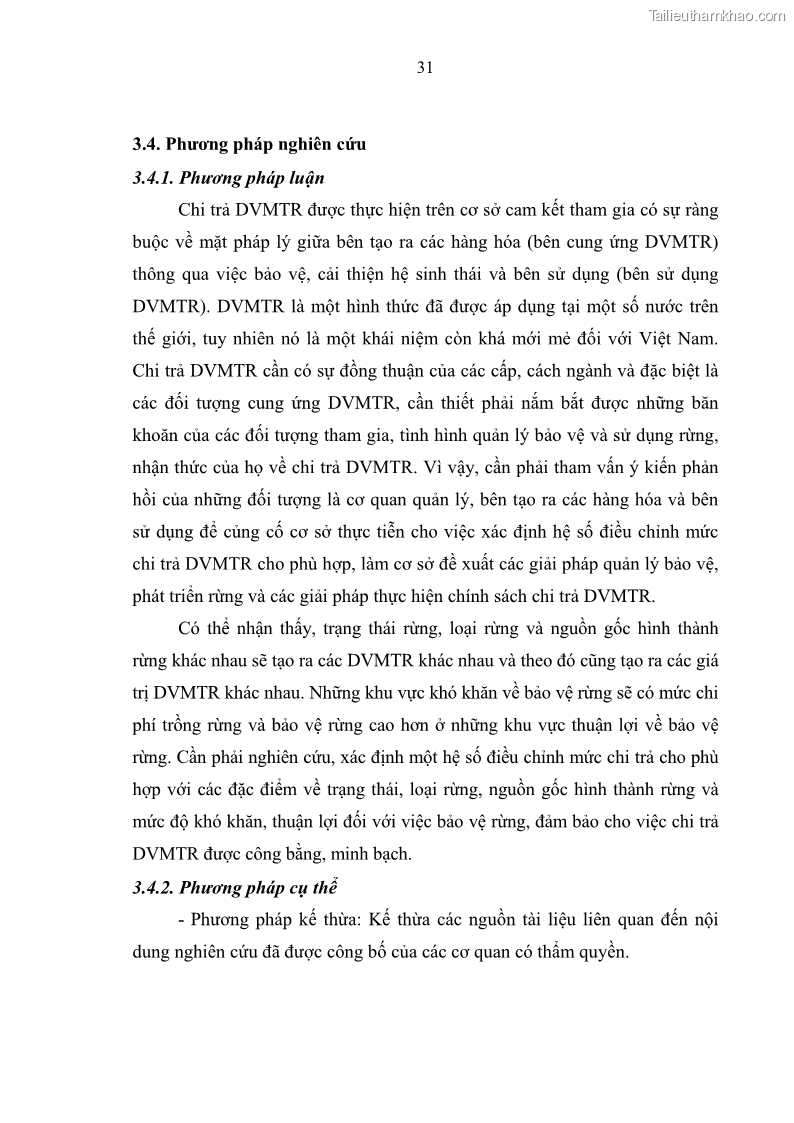 Tailieuthamkhao.com

31

3.4. Phương pháp nghiên cứu

3.4.1. Phương pháp luận

Chi trả DVMTR được thực hiện trên cơ sở cam kết tham gia có sự ràng buộc về mặt pháp lý giữa bên tạo ra các hàng hóa (bên cung ứng DVMTR) thông qua việc bảo vệ, cải thiện hệ sinh thái và bên sử dụng (bên sử dụng DVMTR). DVMTR là một hình thức đã được áp dụng tại một số nước trên thế giới, tuy nhiên nó là một khái niệm còn khá mới mẻ đối với Việt Nam. Chi trả DVMTR cần có sự đồng thuận của các cấp, cách ngành và đặc biệt là các đối tượng cung ứng DVMTR, cần thiết phải nắm bắt được những băn khoăn của các đối tượng tham gia, tình hình quản lý bảo vệ và sử dụng rừng, nhận thức của họ về chi trả DVMTR. Vì vậy, cần phải tham vấn ý kiến phản hồi của những đối tượng là cơ quan quản lý, bên tạo ra các hàng hóa và bên sử dụng để củng cố cơ sở thực tiễn cho việc xác định hệ số điều chỉnh mức chi trả DVMTR cho phù hợp, làm cơ sở đề xuất các giải pháp quản lý bảo vệ, phát triển rừng và các giải pháp thực hiện chính sách chi trả DVMTR.

Có thể nhận thấy, trạng thái rừng, loại rừng và nguồn gốc hình thành rừng khác nhau sẽ tạo ra các DVMTR khác nhau và theo đó cũng tạo ra các giá trị DVMTR khác nhau. Những khu vực khó khăn về bảo vệ rừng sẽ có mức chi phí trồng rừng và bảo vệ rừng cao hơn ở những khu vực thuận lợi về bảo vệ rừng. Cần phải nghiên cứu, xác định một hệ số điều chỉnh mức chi trả cho phù hợp với các đặc điểm về trạng thái, loại rừng, nguồn gốc hình thành rừng và mức độ khó khăn, thuận lợi đối với việc bảo vệ rừng, đảm bảo cho việc chi trả DVMTR được công bằng, minh bạch.

3.4.2. Phương pháp cụ thể

- Phương pháp kế thừa: Kế thừa các nguồn tài liệu liên quan đến nội dung nghiên cứu đã được công bố của các cơ quan có thẩm quyền.